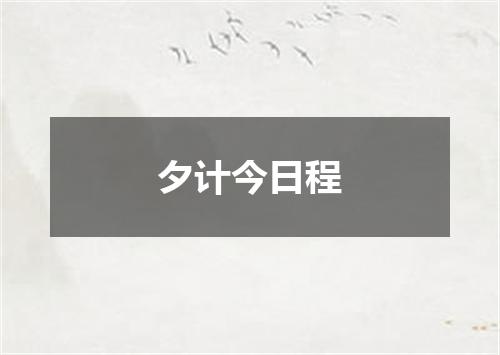 夕计今日程